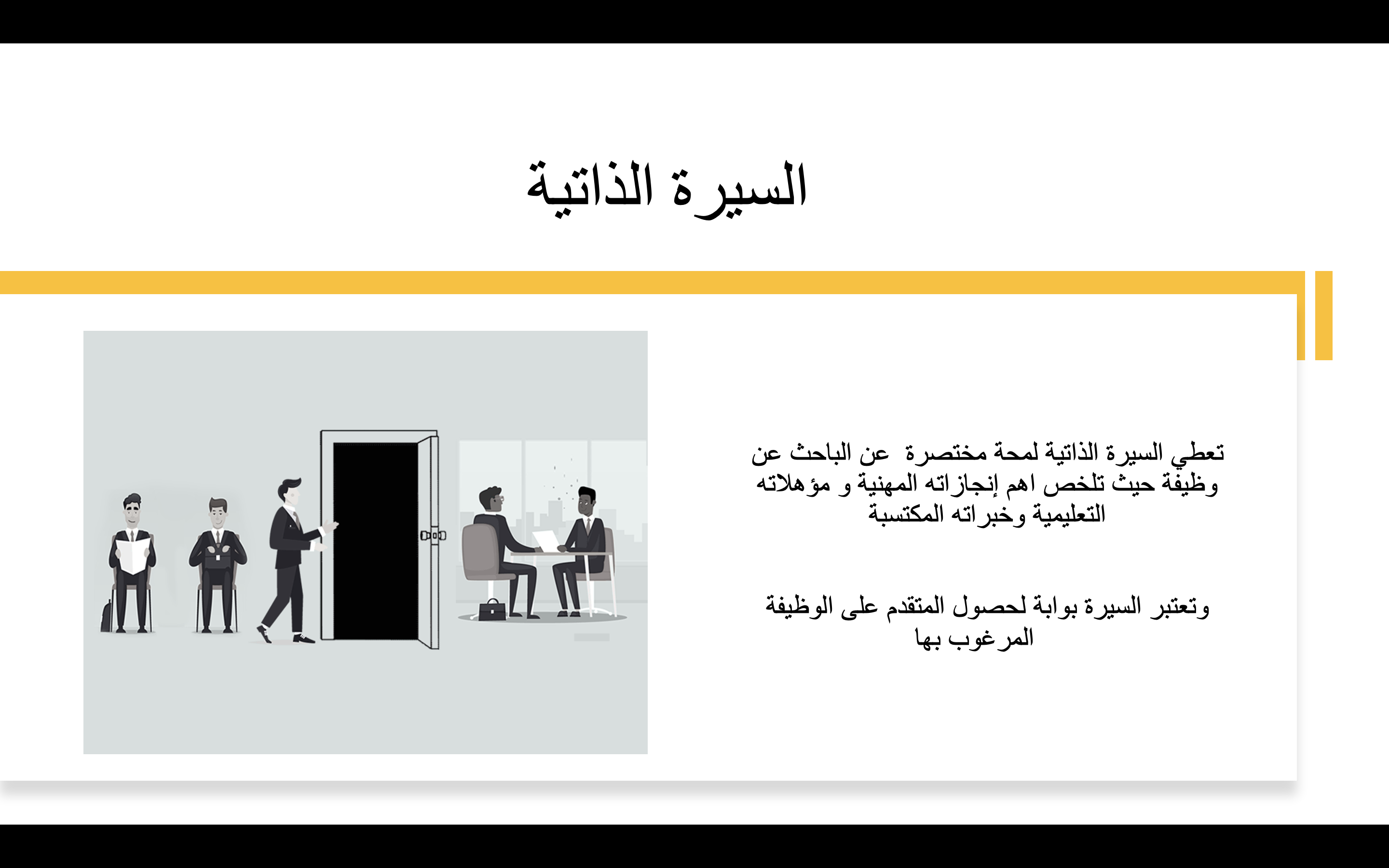 السيرة الذاتية

تعطي السيرة الذاتية لمحة مختصرة عن الباحث عن وظيفة حيث تلخص اهم إنجازاته المهنية و مؤهلاته التعليمية وخبراته المكتسبة

وتعتبر السيرة بوابة لحصول المتقدم على الوظيفة المرغوب بها